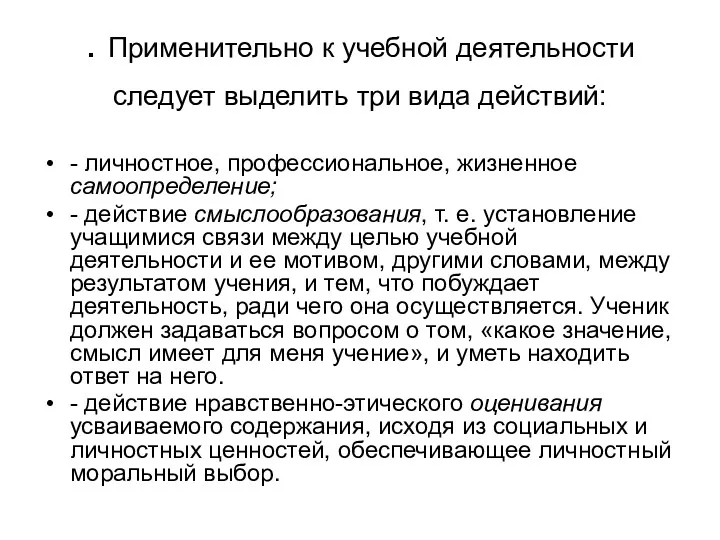 . Применительно к учебной деятельности следует выделить три вида действий:

• - личностное, профессиональное, жизненное самоопределение;
• - действие смыслообразования, т. е. установление учащимися связи между целью учебной деятельности и ее мотивом, другими словами, между результатом учения, и тем, что побуждает деятельность, ради чего она осуществляется. Ученик должен задаваться вопросом о том, «какое значение, смысл имеет для меня учение», и уметь находить ответ на него.
• - действие нравственно-этического оценивания усваиваемого содержания, исходя из социальных и личностных ценностей, обеспечивающее личностный моральный выбор.